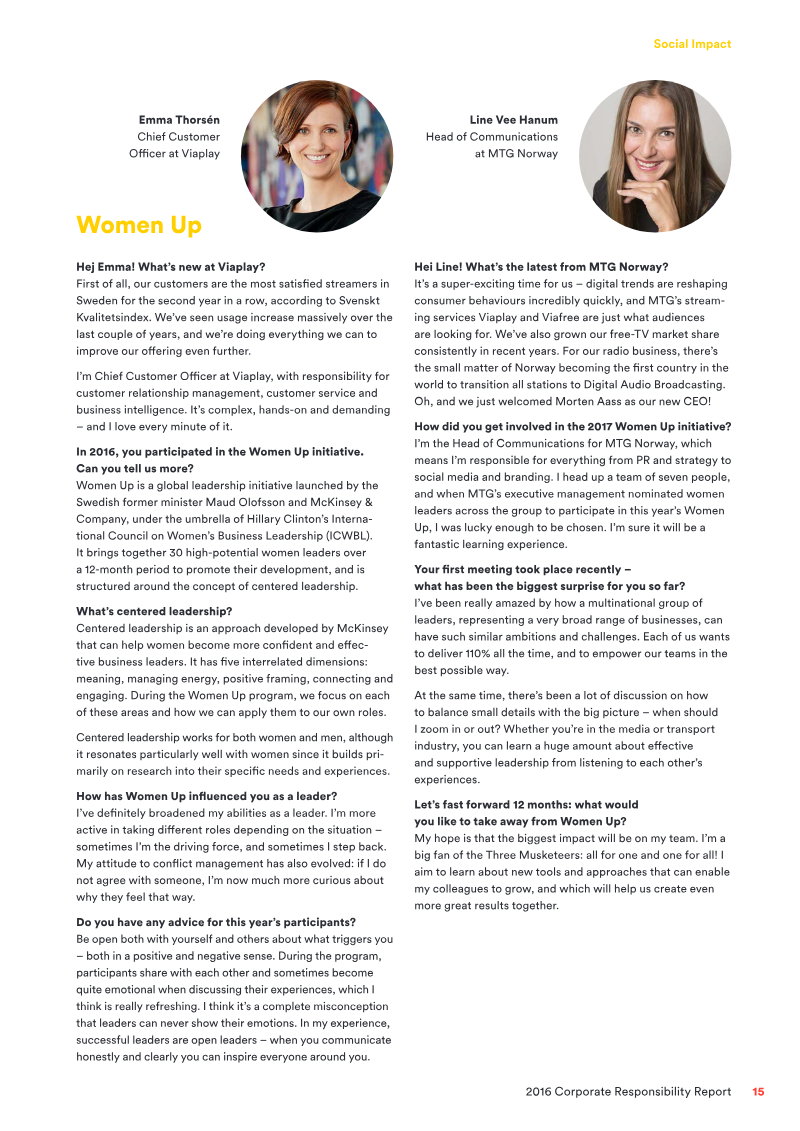 Social Impact

Emma Thorsén
Chief Customer Officer at Viaplay

Line Vee Hanum
Head of Communications at MTG Norway

Women Up

Hej Emma! What's new at Viaplay?
First of all, our customers are the most satisfied streamers in Sweden for the second year in a row, according to Svenskt Kvalitetsindex. We've seen usage increase massively over the last couple of years, and we're doing everything we can to improve our offering even further.

I'm Chief Customer Officer at Viaplay, with responsibility for customer relationship management, customer service and business intelligence. It's complex, hands-on and demanding – and I love every minute of it.

In 2016, you participated in the Women Up initiative. Can you tell us more?
Women Up is a global leadership initiative launched by the Swedish former minister Maud Olofsson and McKinsey & Company, under the umbrella of Hillary Clinton's International Council on Women's Business Leadership (ICWBL). It brings together 30 high-potential women leaders over a 12-month period to promote their development, and is structured around the concept of centered leadership.

What's centered leadership?
Centered leadership is an approach developed by McKinsey that can help women become more confident and effective business leaders. It has five interrelated dimensions: meaning, managing energy, positive framing, connecting and engaging. During the Women Up program, we focus on each of these areas and how we can apply them to our own roles.

Centered leadership works for both women and men, although it resonates particularly well with women since it builds primarily on research into their specific needs and experiences.

How has Women Up influenced you as a leader?
I've definitely broadened my abilities as a leader. I'm more active in taking different roles depending on the situation – sometimes I'm the driving force, and sometimes I step back. My attitude to conflict management has also evolved: if I do not agree with someone, I'm now much more curious about why they feel that way.

Do you have any advice for this year's participants?
Be open both with yourself and others about what triggers you – both in a positive and negative sense. During the program, participants share with each other and sometimes become quite emotional when discussing their experiences, which I think is really refreshing. I think it's a complete misconception that leaders can never show their emotions. In my experience, successful leaders are open leaders – when you communicate honestly and clearly you can inspire everyone around you.

Hei Line! What's the latest from MTG Norway?
It's a super-exciting time for us – digital trends are reshaping consumer behaviours incredibly quickly, and MTG's streaming services Viaplay and Viafree are just what audiences are looking for. We've also grown our free-TV market share consistently in recent years. For our radio business, there's the small matter of Norway becoming the first country in the world to transition all stations to Digital Audio Broadcasting. Oh, and we just welcomed Morten Aass as our new CEO!

How did you get involved in the 2017 Women Up initiative?
I'm the Head of Communications for MTG Norway, which means I'm responsible for everything from PR and strategy to social media and branding. I head up a team of seven people, and when MTG's executive management nominated women leaders across the group to participate in this year's Women Up, I was lucky enough to be chosen. I'm sure it will be a fantastic learning experience.

Your first meeting took place recently – what has been the biggest surprise for you so far?
I've been really amazed by how a multinational group of leaders, representing a very broad range of businesses, can have such similar ambitions and challenges. Each of us wants to deliver 110% all the time, and to empower our teams in the best possible way.

At the same time, there's been a lot of discussion on how to balance small details with the big picture – when should I zoom in or out? Whether you're in the media or transport industry, you can learn a huge amount about effective and supportive leadership from listening to each other's experiences.

Let's fast forward 12 months: what would you like to take away from Women Up?
My hope is that the biggest impact will be on my team. I'm a big fan of the Three Musketeers: all for one and one for all! I aim to learn about new tools and approaches that can enable my colleagues to grow, and which will help us create even more great results together.

2016 Corporate Responsibility Report 15